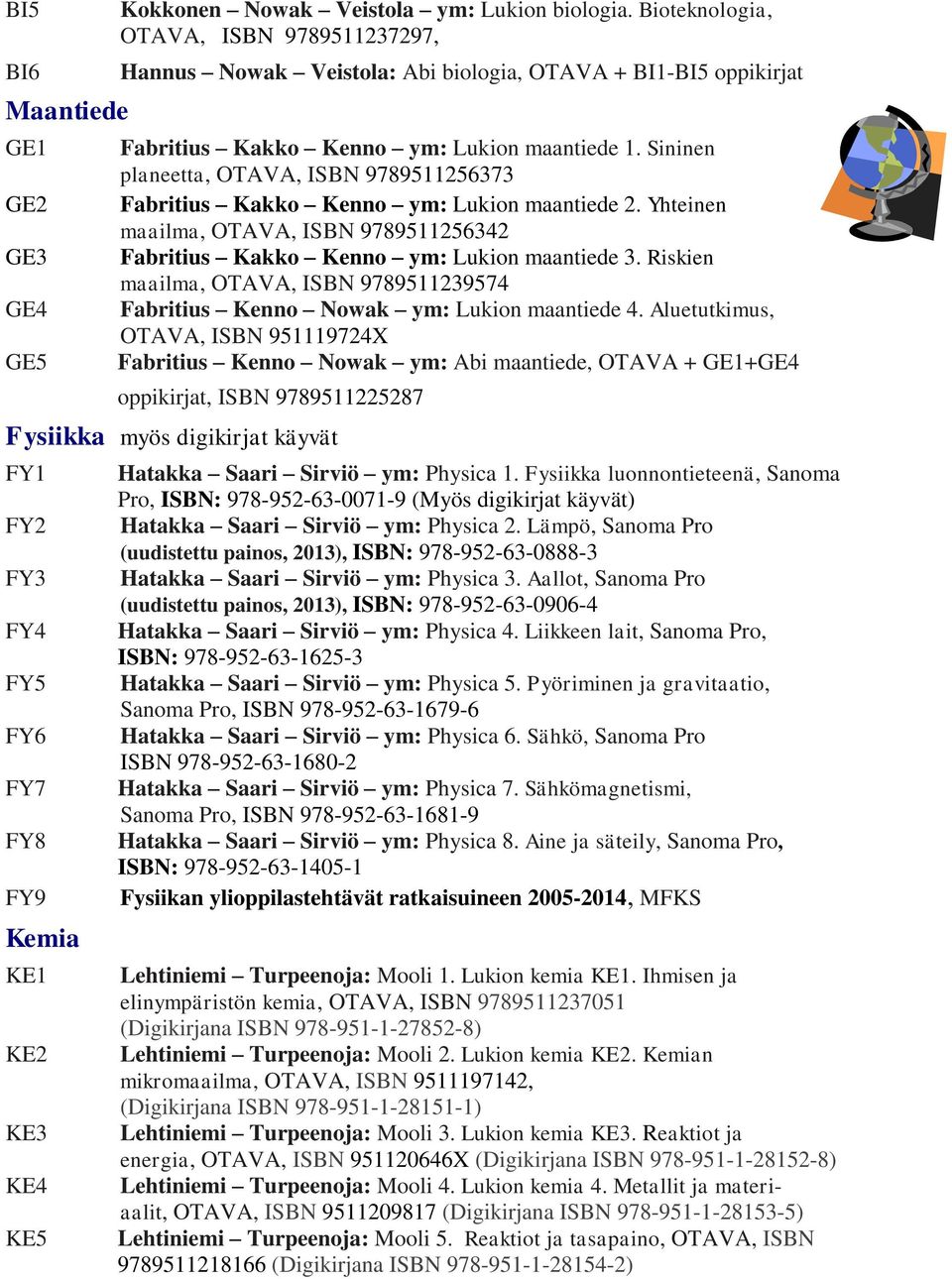 BI5 Kokkonen – Nowak – Veistola – ym: Lukion biologia. Bioteknologia, OTAVA, ISBN 9789511237297,

BI6 Hannus – Nowak – Veistola: Abi biologia, OTAVA + BI1-BI5 oppikirjat

Maantiede

GE1 Fabritius – Kakko – Kenno – ym: Lukion maantiede 1. Sininen planeetta, OTAVA, ISBN 9789511256373

GE2 Fabritius – Kakko – Kenno – ym: Lukion maantiede 2. Yhteinen maailma, OTAVA, ISBN 9789511256342

GE3 Fabritius – Kakko – Kenno – ym: Lukion maantiede 3. Riskien maailma, OTAVA, ISBN 9789511239574

GE4 Fabritius – Kenno – Nowak – ym: Lukion maantiede 4. Aluetutkimus, OTAVA, ISBN 951119724X

GE5 Fabritius – Kenno – Nowak – ym: Abi maantiede, OTAVA + GE1+GE4 oppikirjat, ISBN 9789511225287

Fysiikka myös digikirjat käyvät

FY1 Hatakka – Saari – Sirviö – ym: Physica 1. Fysiikka luonnontieteenä, Sanoma Pro, ISBN: 978-952-63-0071-9 (Myös digikirjat käyvät)

FY2 Hatakka – Saari – Sirviö – ym: Physica 2. Lämpö, Sanoma Pro (uudistettu painos, 2013), ISBN: 978-952-63-0888-3

FY3 Hatakka – Saari – Sirviö – ym: Physica 3. Aallot, Sanoma Pro (uudistettu painos, 2013), ISBN: 978-952-63-0906-4

FY4 Hatakka – Saari – Sirviö – ym: Physica 4. Liikkeen lait, Sanoma Pro, ISBN: 978-952-63-1625-3

FY5 Hatakka – Saari – Sirviö – ym: Physica 5. Pyöriminen ja gravitaatio, Sanoma Pro, ISBN 978-952-63-1679-6

FY6 Hatakka – Saari – Sirviö – ym: Physica 6. Sähkö, Sanoma Pro ISBN 978-952-63-1680-2

FY7 Hatakka – Saari – Sirviö – ym: Physica 7. Sähkömagnetismi, Sanoma Pro, ISBN 978-952-63-1681-9

FY8 Hatakka – Saari – Sirviö – ym: Physica 8. Aine ja säteily, Sanoma Pro, ISBN: 978-952-63-1405-1

FY9 Fysiikan ylioppilastehtävät ratkaisuineen 2005-2014, MFKS

Kemia

KE1 Lehtiniemi – Turpeenoja: Mooli 1. Lukion kemia KE1. Ihmisen ja elinympäristön kemia, OTAVA, ISBN 9789511237051 (Digikirjana ISBN 978-951-1-27852-8)

KE2 Lehtiniemi – Turpeenoja: Mooli 2. Lukion kemia KE2. Kemian mikromaailma, OTAVA, ISBN 9511197142, (Digikirjana ISBN 978-951-1-28151-1)

KE3 Lehtiniemi – Turpeenoja: Mooli 3. Lukion kemia KE3. Reaktiot ja energia, OTAVA, ISBN 951120646X (Digikirjana ISBN 978-951-1-28152-8)

KE4 Lehtiniemi – Turpeenoja: Mooli 4. Lukion kemia 4. Metallit ja materiaalit, OTAVA, ISBN 9511209817 (Digikirjana ISBN 978-951-1-28153-5)

KE5 Lehtiniemi – Turpeenoja: Mooli 5. Reaktiot ja tasapaino, OTAVA, ISBN 9789511218166 (Digikirjana ISBN 978-951-1-28154-2)